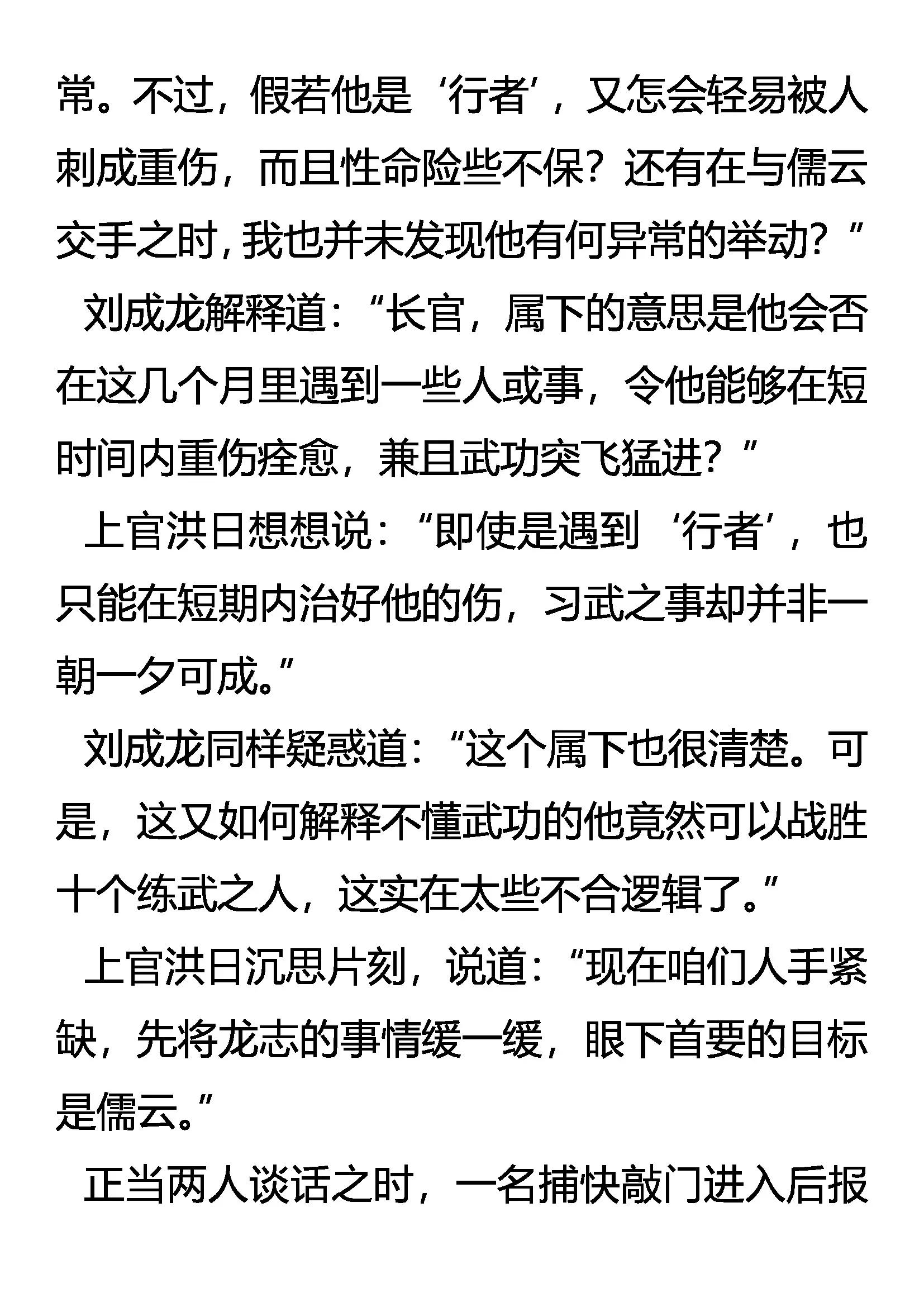 常。不过，假若他是‘行者’，又怎会轻易被人刺成重伤，而且性命险些不保？还有在与儒云交手之时，我也并未发现他有何异常的举动？”

刘成龙解释道：“长官，属下的意思是他会否在这几个月里遇到一些人或事，令他能够在短时间内重伤痊愈，兼且武功突飞猛进？”

上官洪日想想说：“即使是遇到‘行者’，也只能在短期内治好他的伤，习武之事却并非一朝一夕可成。”

刘成龙同样疑惑道：“这个属下也很清楚。可是，这又如何解释不懂武功的他竟然可以战胜十个练武之人，这实在太些不合逻辑了。”

上官洪日沉思片刻，说道：“现在咱们人手紧缺，先将龙志的事情缓一缓，眼下首要的目标是儒云。”

正当两人谈话之时，一名捕快敲门进入后报